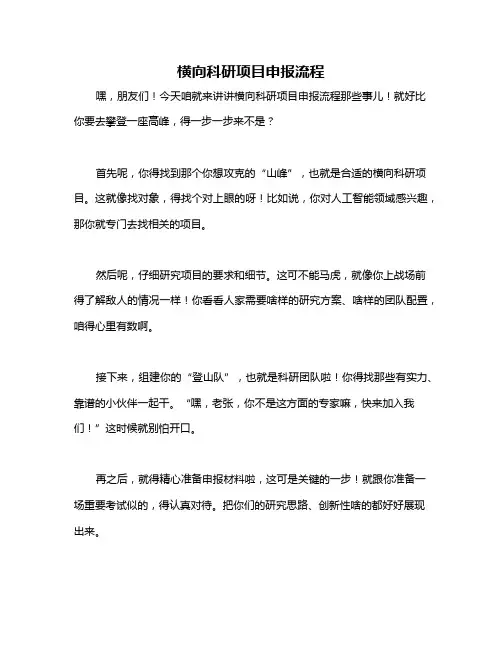 横向科研项目申报流程

嘿，朋友们！今天咱就来讲讲横向科研项目申报流程那些事儿！就好比你要去攀登一座高峰，得一步一步来不是？

首先呢，你得找到那个你想攻克的“山峰”，也就是合适的横向科研项目。这就像找对象，得找个对上眼的呀！比如说，你对人工智能领域感兴趣，那你就专门去找相关的项目。

然后呢，仔细研究项目的要求和细节。这可不能马虎，就像你上战场前得了解敌人的情况一样！你看看人家需要啥样的研究方案、啥样的团队配置，咱得心里有数啊。

接下来，组建你的“登山队”，也就是科研团队啦！你得找那些有实力、靠谱的小伙伴一起干。“嘿，老张，你不是这方面的专家嘛，快来加入我们！”这时候就别怕开口。

再之后，就得精心准备申报材料啦，这可是关键的一步！就跟你准备一场重要考试似的，得认真对待。把你们的研究思路、创新性啥的都好好展现出来。